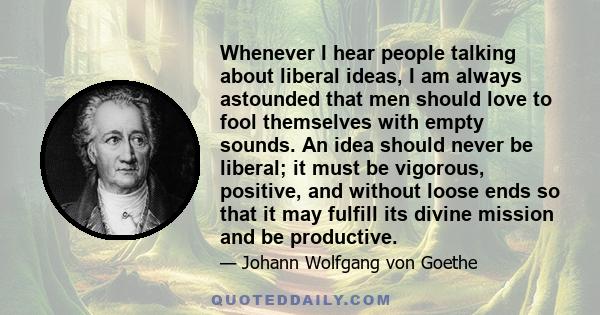 Whenever I hear people talking about liberal ideas, I am always astounded that men should love to fool themselves with empty sounds. An idea should never be liberal; it must be vigorous, positive, and without loose ends so that it may fulfill its divine mission and be productive.

— Johann Wolfgang von Goethe

QUOTEDDAILY.COM